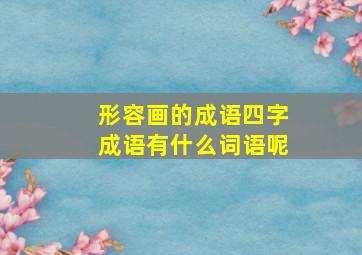 形容画的成语四字成语有什么词语呢